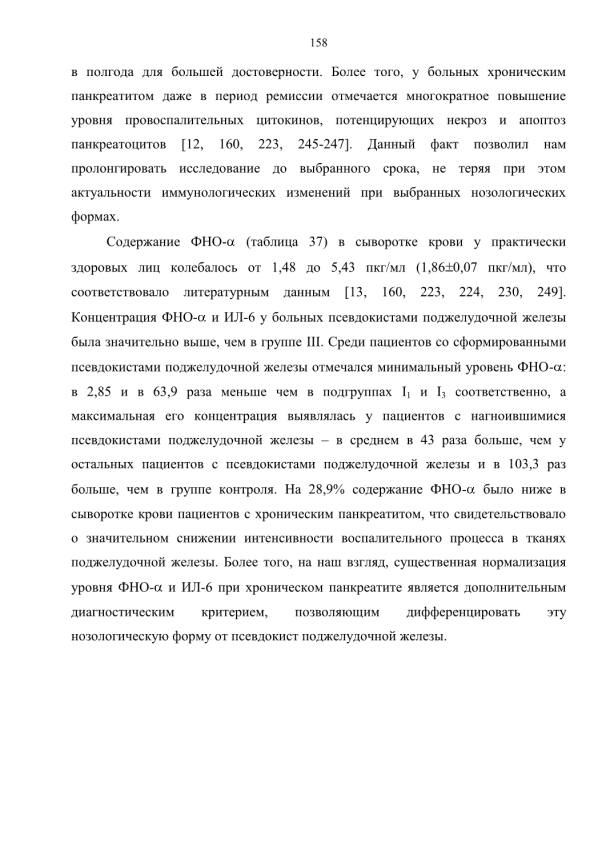 158

в полгода для большей достоверности. Более того, у больных хроническим панкреатитом даже в период ремиссии отмечается многократное повышение уровня провоспалительных цитокинов, потенцирующих некроз и апоптоз панкреатоцитов [12, 160, 223, 245-247]. Данный факт позволил нам пролонгировать исследование до выбранного срока, не теряя при этом актуальности иммунологических изменений при выбранных нозологических формах.

Содержание ФНО-$\alpha$ (таблица 37) в сыворотке крови у практически здоровых лиц колебалось от 1,48 до 5,43 пкг/мл (1,86$\pm$0,07 пкг/мл), что соответствовало литературным данным [13, 160, 223, 224, 230, 249]. Концентрация ФНО-$\alpha$ и ИЛ-6 у больных псевдокистами поджелудочной железы была значительно выше, чем в группе III. Среди пациентов со сформированными псевдокистами поджелудочной железы отмечался минимальный уровень ФНО-$\alpha$: в 2,85 и в 63,9 раза меньше чем в подгруппах $I_1$ и $I_3$ соответственно, а максимальная его концентрация выявлялась у пациентов с нагноившимися псевдокистами поджелудочной железы – в среднем в 43 раза больше, чем у остальных пациентов с псевдокистами поджелудочной железы и в 103,3 раз больше, чем в группе контроля. На 28,9% содержание ФНО-$\alpha$ было ниже в сыворотке крови пациентов с хроническим панкреатитом, что свидетельствовало о значительном снижении интенсивности воспалительного процесса в тканях поджелудочной железы. Более того, на наш взгляд, существенная нормализация уровня ФНО-$\alpha$ и ИЛ-6 при хроническом панкреатите является дополнительным диагностическим критерием, позволяющим дифференцировать эту нозологическую форму от псевдокист поджелудочной железы.